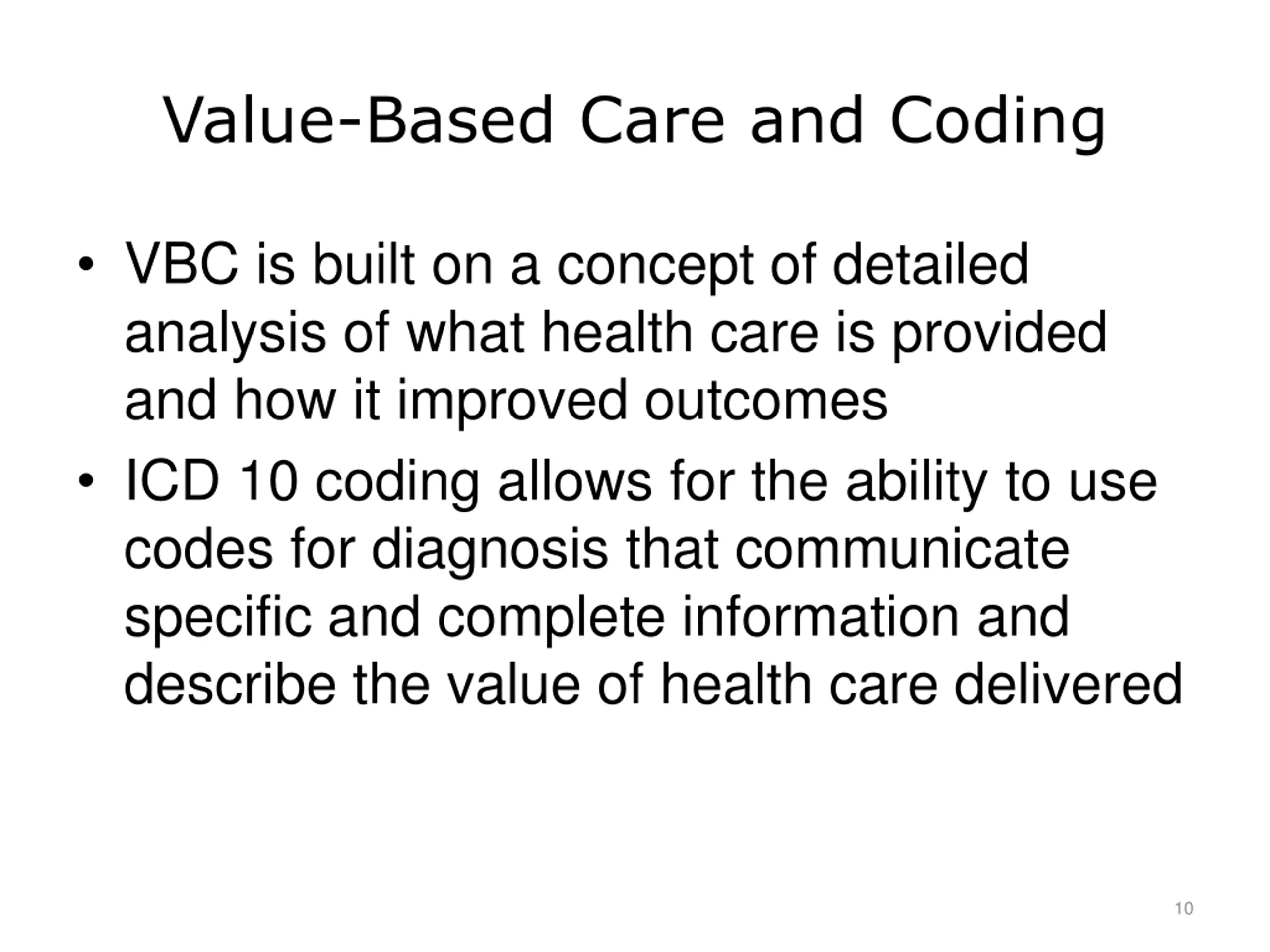 Value-Based Care and Coding

• VBC is built on a concept of detailed analysis of what health care is provided and how it improved outcomes

• ICD 10 coding allows for the ability to use codes for diagnosis that communicate specific and complete information and describe the value of health care delivered

10